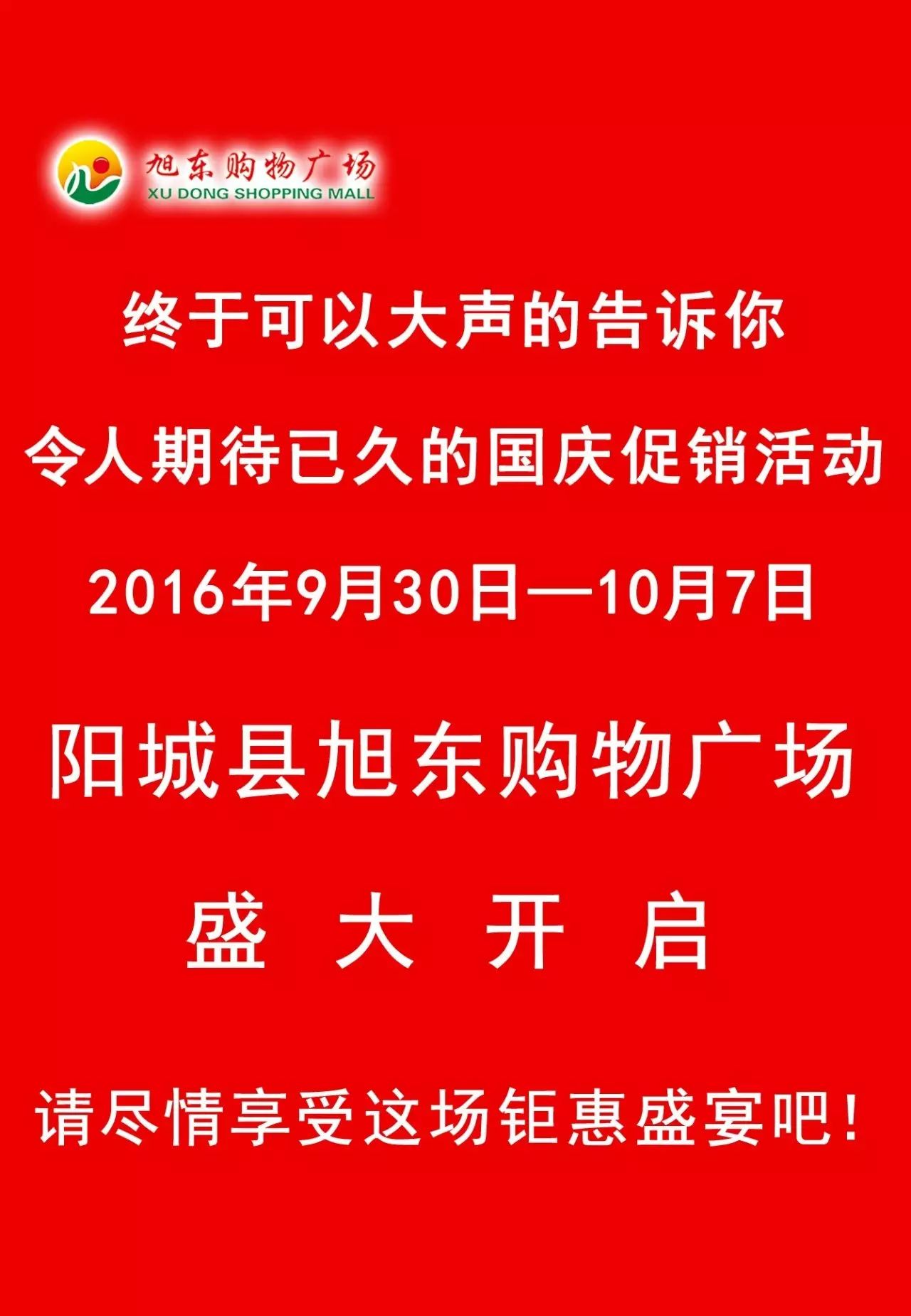 旭东购物广场
XU DONG SHOPPING MALL

终于可以大声的告诉你

令人期待已久的国庆促销活动

2016年9月30日—10月7日

阳城县旭东购物广场

盛 大 开 启

请尽情享受这场钜惠盛宴吧!